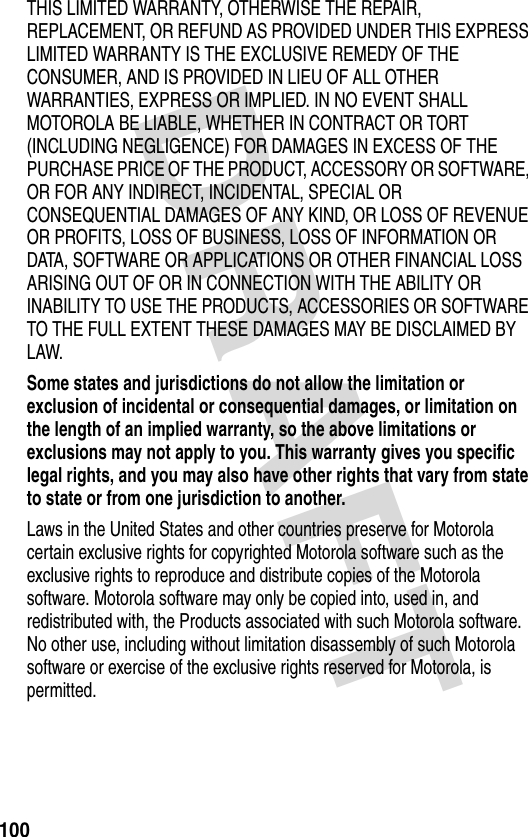 THIS LIMITED WARRANTY, OTHERWISE THE REPAIR, REPLACEMENT, OR REFUND AS PROVIDED UNDER THIS EXPRESS LIMITED WARRANTY IS THE EXCLUSIVE REMEDY OF THE CONSUMER, AND IS PROVIDED IN LIEU OF ALL OTHER WARRANTIES, EXPRESS OR IMPLIED. IN NO EVENT SHALL MOTOROLA BE LIABLE, WHETHER IN CONTRACT OR TORT (INCLUDING NEGLIGENCE) FOR DAMAGES IN EXCESS OF THE PURCHASE PRICE OF THE PRODUCT, ACCESSORY OR SOFTWARE, OR FOR ANY INDIRECT, INCIDENTAL, SPECIAL OR CONSEQUENTIAL DAMAGES OF ANY KIND, OR LOSS OF REVENUE OR PROFITS, LOSS OF BUSINESS, LOSS OF INFORMATION OR DATA, SOFTWARE OR APPLICATIONS OR OTHER FINANCIAL LOSS ARISING OUT OF OR IN CONNECTION WITH THE ABILITY OR INABILITY TO USE THE PRODUCTS, ACCESSORIES OR SOFTWARE TO THE FULL EXTENT THESE DAMAGES MAY BE DISCLAIMED BY LAW.

Some states and jurisdictions do not allow the limitation or exclusion of incidental or consequential damages, or limitation on the length of an implied warranty, so the above limitations or exclusions may not apply to you. This warranty gives you specific legal rights, and you may also have other rights that vary from state to state or from one jurisdiction to another.

Laws in the United States and other countries preserve for Motorola certain exclusive rights for copyrighted Motorola software such as the exclusive rights to reproduce and distribute copies of the Motorola software. Motorola software may only be copied into, used in, and redistributed with, the Products associated with such Motorola software. No other use, including without limitation disassembly of such Motorola software or exercise of the exclusive rights reserved for Motorola, is permitted.

DRAFT

100